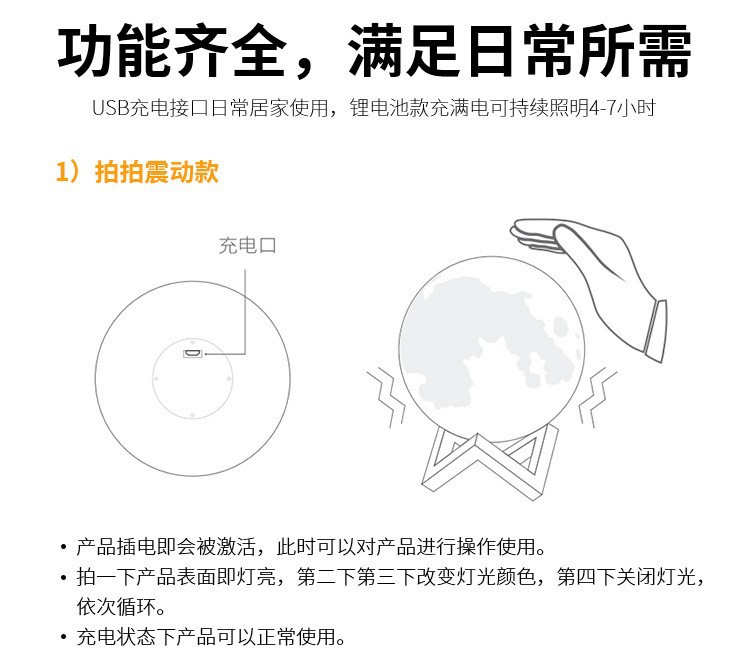 功能齐全，满足日常所需

USB充电接口日常居家使用，锂电池款充满电可持续照明4-7小时

1）拍拍震动款

充电口

• 产品插电即会被激活，此时可以对产品进行操作使用。
• 拍一下产品表面即灯亮，第二下第三下改变灯光颜色，第四下关闭灯光，依次循环。
• 充电状态下产品可以正常使用。